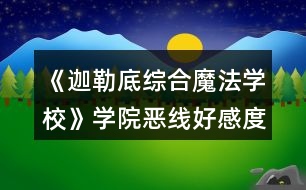 《迦勒底综合魔法学校》学院恶线好感度